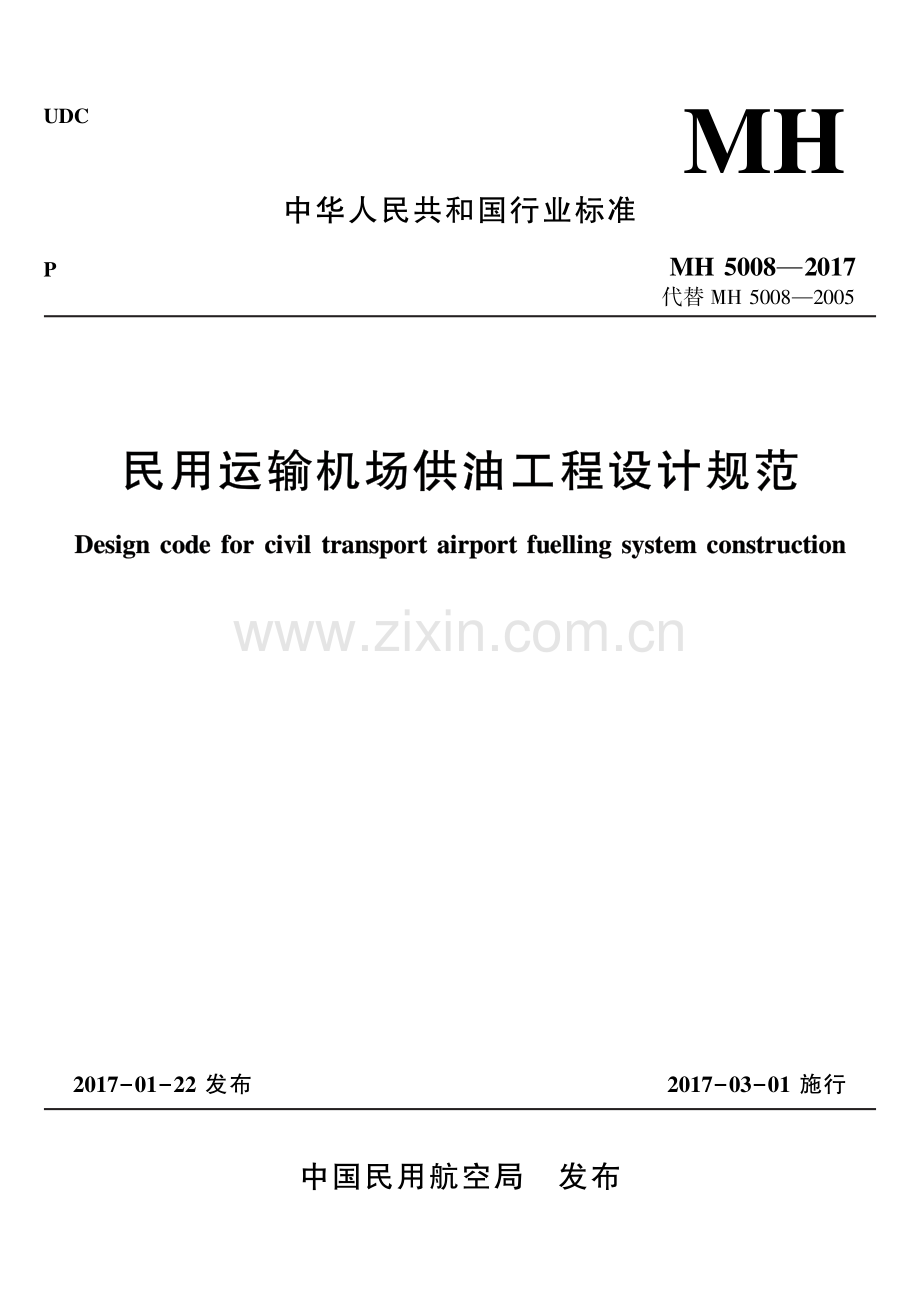 UDC

MH

中华人民共和国行业标准

P

MH 5008—2017
代替 MH 5008—2005

民用运输机场供油工程设计规范

Design code for civil transport airport fuelling system construction

www.zixin.com.cn

2017-01-22 发布

2017-03-01 施行

中国民用航空局　发布